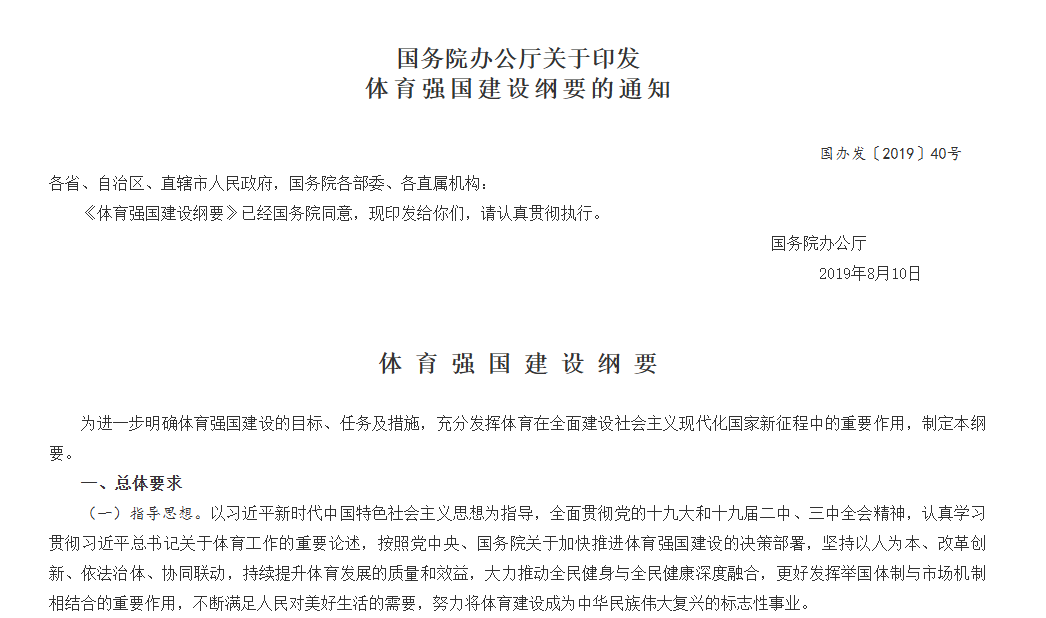 国务院办公厅关于印发
体育强国建设纲要的通知

国办发〔2019〕40号

各省、自治区、直辖市人民政府，国务院各部委、各直属机构：

《体育强国建设纲要》已经国务院同意，现印发给你们，请认真贯彻执行。

国务院办公厅
2019年8月10日

体育强国建设纲要

为进一步明确体育强国建设的目标、任务及措施，充分发挥体育在全面建设社会主义现代化国家新征程中的重要作用，制定本纲要。

一、总体要求

（一）指导思想。以习近平新时代中国特色社会主义思想为指导，全面贯彻党的十九大和十九届二中、三中全会精神，认真学习贯彻习近平总书记关于体育工作的重要论述，按照党中央、国务院关于加快推进体育强国建设的决策部署，坚持以人为本、改革创新、依法治体、协同联动，持续提升体育发展的质量和效益，大力推动全民健身与全民健康深度融合，更好发挥举国体制与市场机制相结合的重要作用，不断满足人民对美好生活的需要，努力将体育建设成为中华民族伟大复兴的标志性事业。